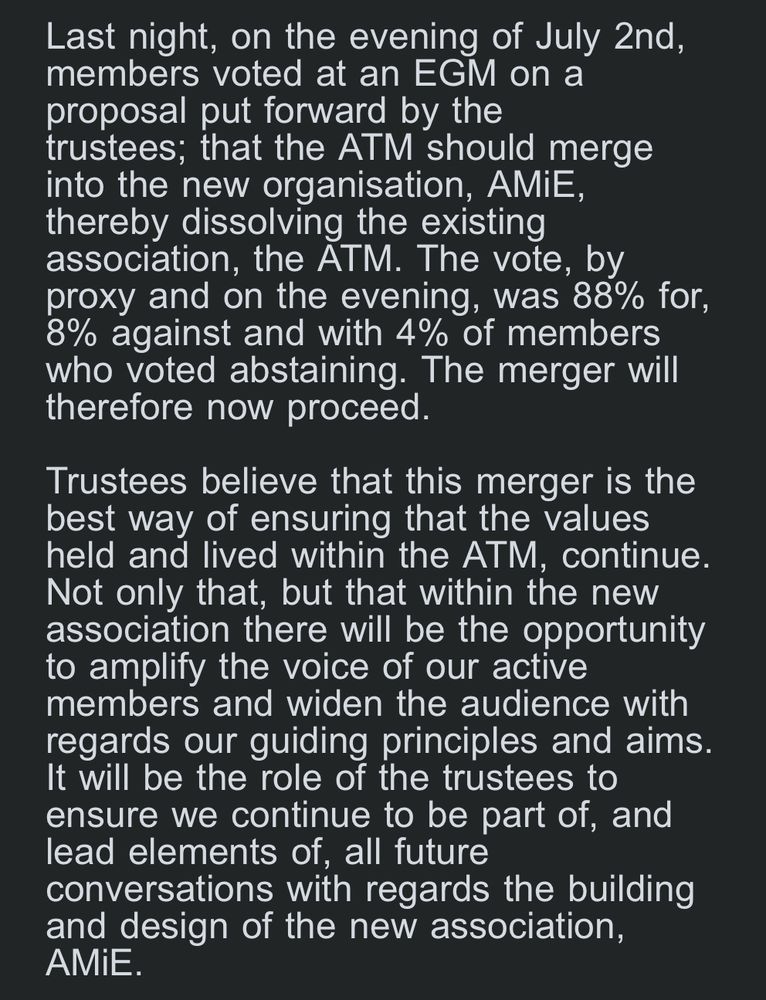 Last night, on the evening of July 2nd, members voted at an EGM on a proposal put forward by the trustees; that the ATM should merge into the new organisation, AMiE, thereby dissolving the existing association, the ATM. The vote, by proxy and on the evening, was 88% for, 8% against and with 4% of members who voted abstaining. The merger will therefore now proceed.

Trustees believe that this merger is the best way of ensuring that the values held and lived within the ATM, continue. Not only that, but that within the new association there will be the opportunity to amplify the voice of our active members and widen the audience with regards our guiding principles and aims. It will be the role of the trustees to ensure we continue to be part of, and lead elements of, all future conversations with regards the building and design of the new association, AMiE.